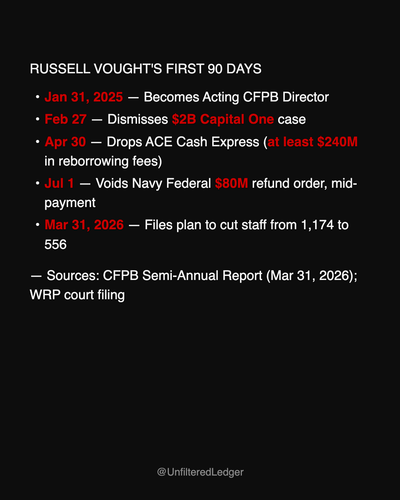 RUSSELL VOUGHT'S FIRST 90 DAYS

• Jan 31, 2025 — Becomes Acting CFPB Director
• Feb 27 — Dismisses $2B Capital One case
• Apr 30 — Drops ACE Cash Express (at least $240M in reborrowing fees)
• Jul 1 — Voids Navy Federal $80M refund order, mid-payment
• Mar 31, 2026 — Files plan to cut staff from 1,174 to 556

— Sources: CFPB Semi-Annual Report (Mar 31, 2026); WRP court filing

@UnfilteredLedger